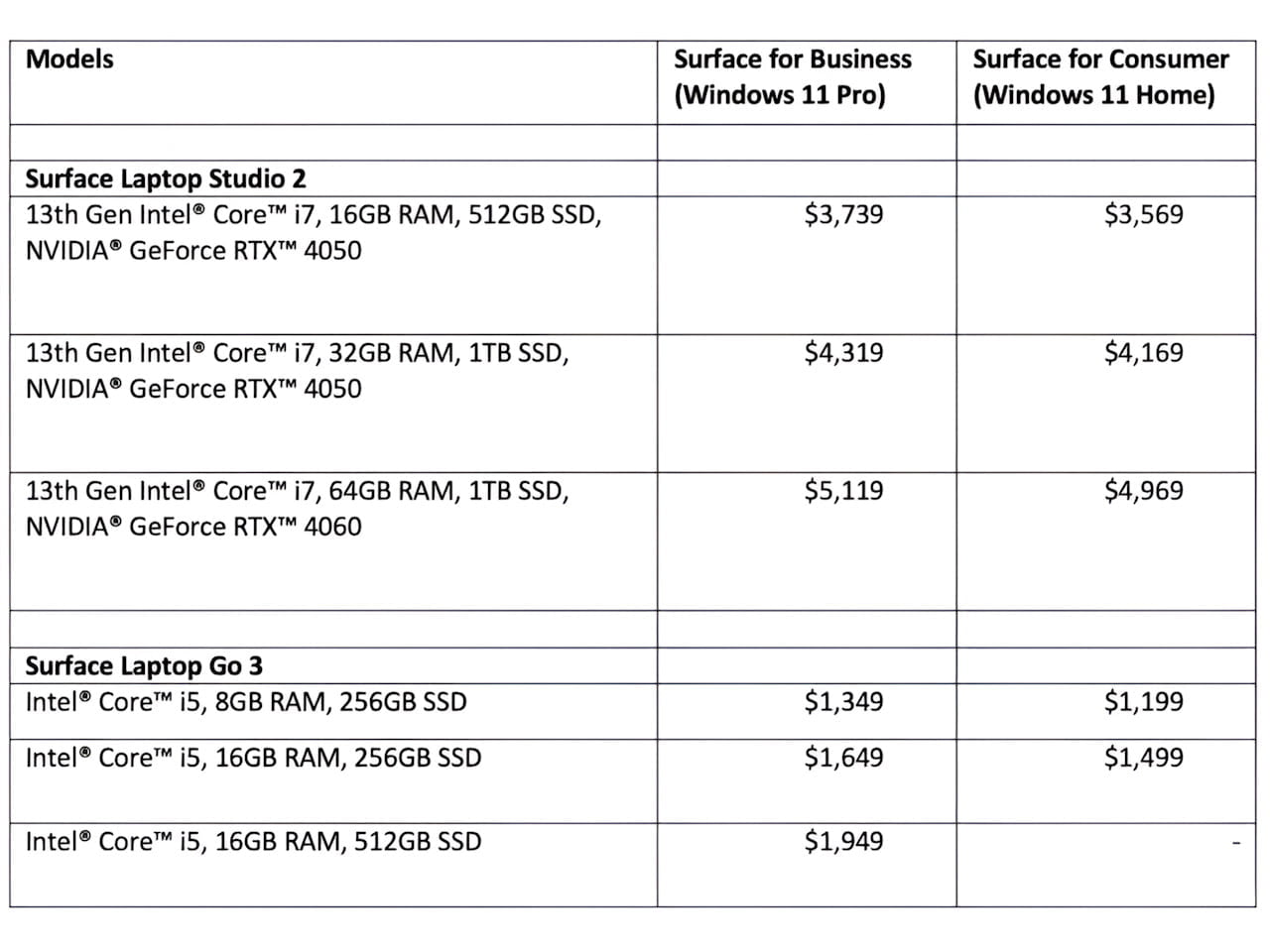 | Models | Surface for Business (Windows 11 Pro) | Surface for Consumer (Windows 11 Home) |
|---|---|---|
| | | |
| **Surface Laptop Studio 2** | | |
| 13th Gen Intel® Core™ i7, 16GB RAM, 512GB SSD, NVIDIA® GeForce RTX™ 4050 | \$3,739 | \$3,569 |
| 13th Gen Intel® Core™ i7, 32GB RAM, 1TB SSD, NVIDIA® GeForce RTX™ 4050 | \$4,319 | \$4,169 |
| 13th Gen Intel® Core™ i7, 64GB RAM, 1TB SSD, NVIDIA® GeForce RTX™ 4060 | \$5,119 | \$4,969 |
| | | |
| **Surface Laptop Go 3** | | |
| Intel® Core™ i5, 8GB RAM, 256GB SSD | \$1,349 | \$1,199 |
| Intel® Core™ i5, 16GB RAM, 256GB SSD | \$1,649 | \$1,499 |
| Intel® Core™ i5, 16GB RAM, 512GB SSD | \$1,949 | - |